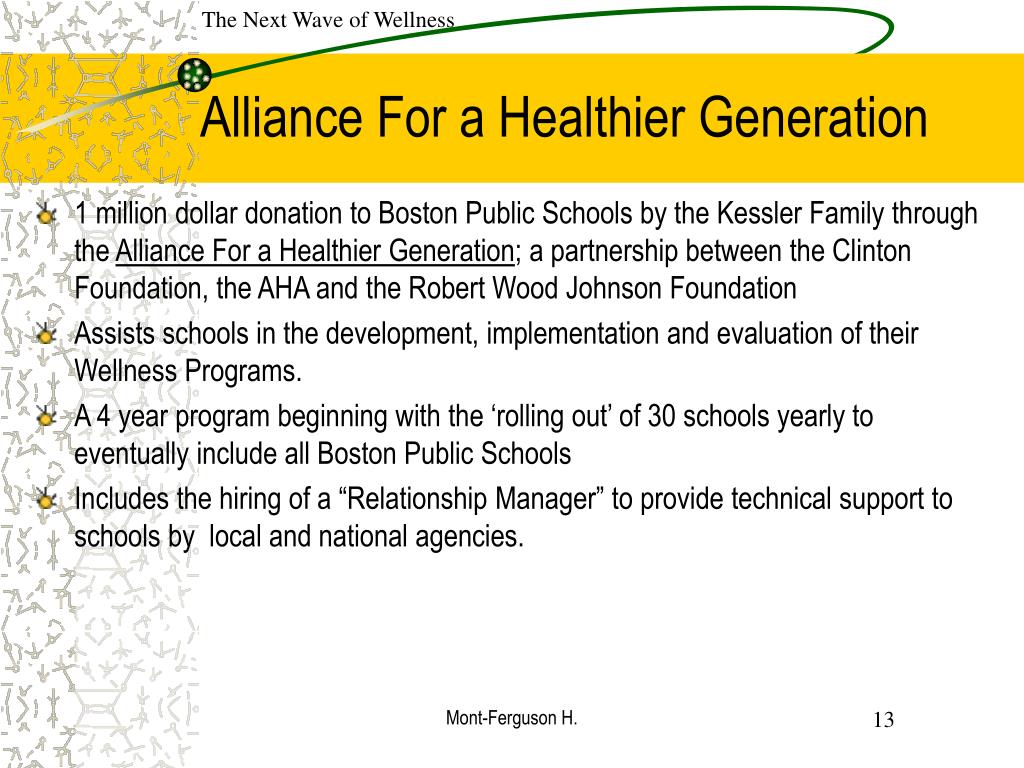 The Next Wave of Wellness

Alliance For a Healthier Generation

1 million dollar donation to Boston Public Schools by the Kessler Family through the Alliance For a Healthier Generation; a partnership between the Clinton Foundation, the AHA and the Robert Wood Johnson Foundation

Assists schools in the development, implementation and evaluation of their Wellness Programs.

A 4 year program beginning with the ‘rolling out’ of 30 schools yearly to eventually include all Boston Public Schools

Includes the hiring of a “Relationship Manager” to provide technical support to schools by local and national agencies.

Mont-Ferguson H.

13